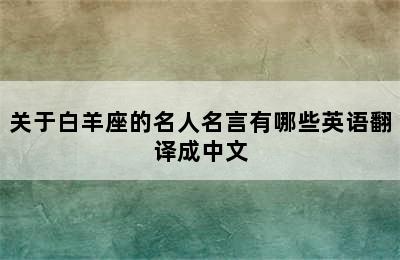 关于白羊座的名人名言有哪些英语翻译成中文